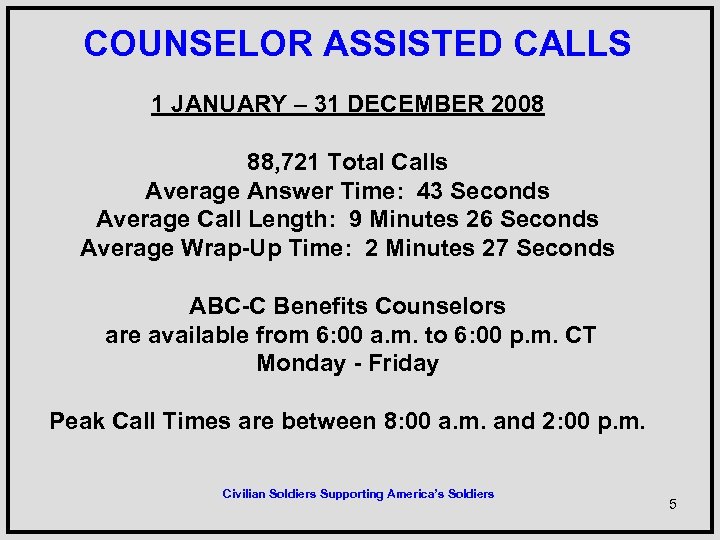 COUNSELOR ASSISTED CALLS

1 JANUARY – 31 DECEMBER 2008

88,721 Total Calls
Average Answer Time: 43 Seconds
Average Call Length: 9 Minutes 26 Seconds
Average Wrap-Up Time: 2 Minutes 27 Seconds

ABC-C Benefits Counselors
are available from 6:00 a.m. to 6:00 p.m. CT
Monday - Friday

Peak Call Times are between 8:00 a.m. and 2:00 p.m.

Civilian Soldiers Supporting America's Soldiers

5